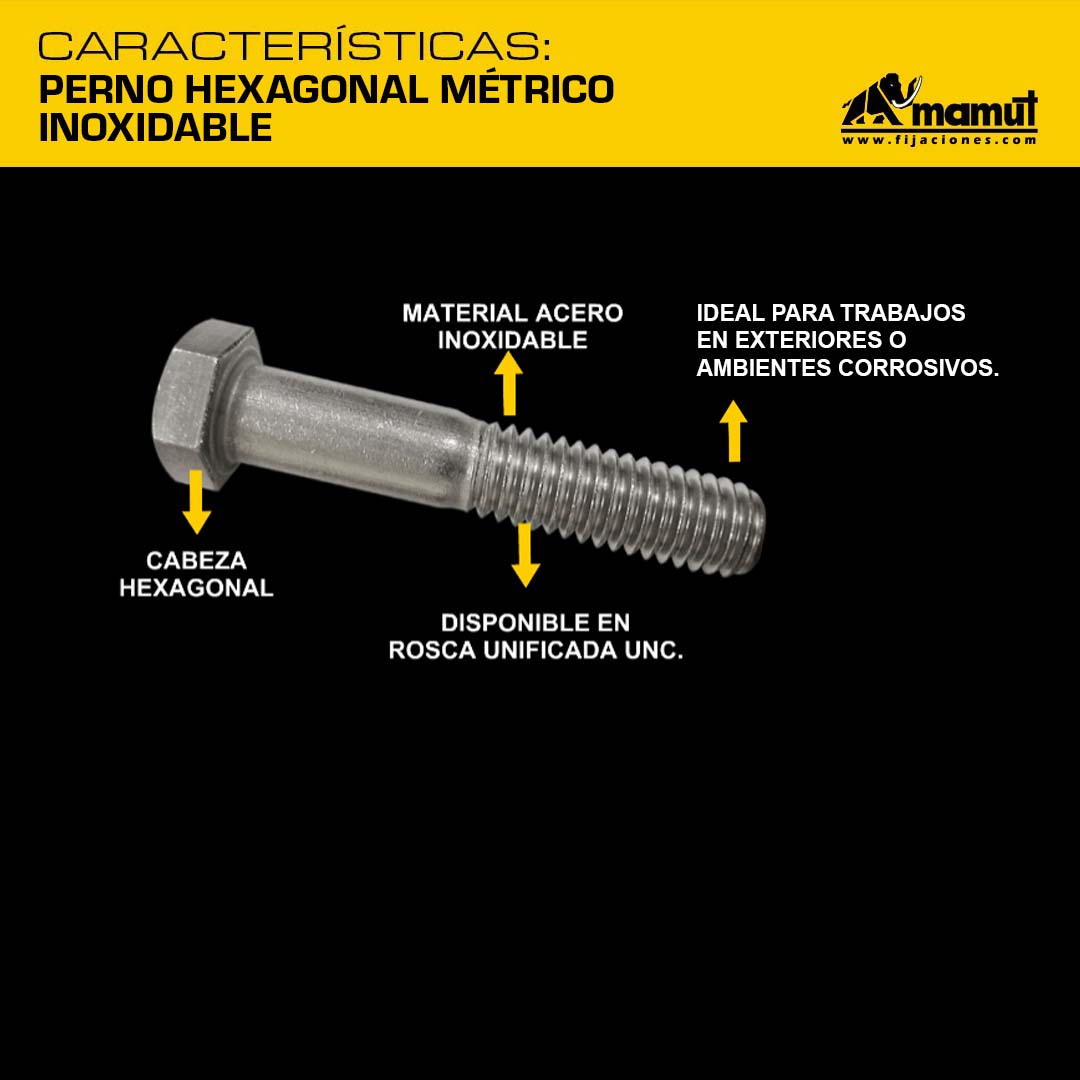 CARACTERÍSTICAS:
PERNO HEXAGONAL MÉTRICO INOXIDABLE

mamut
www.fijaciones.com

MATERIAL ACERO INOXIDABLE

IDEAL PARA TRABAJOS EN EXTERIORES O AMBIENTES CORROSIVOS.

CABEZA HEXAGONAL

DISPONIBLE EN ROSCA UNIFICADA UNC.